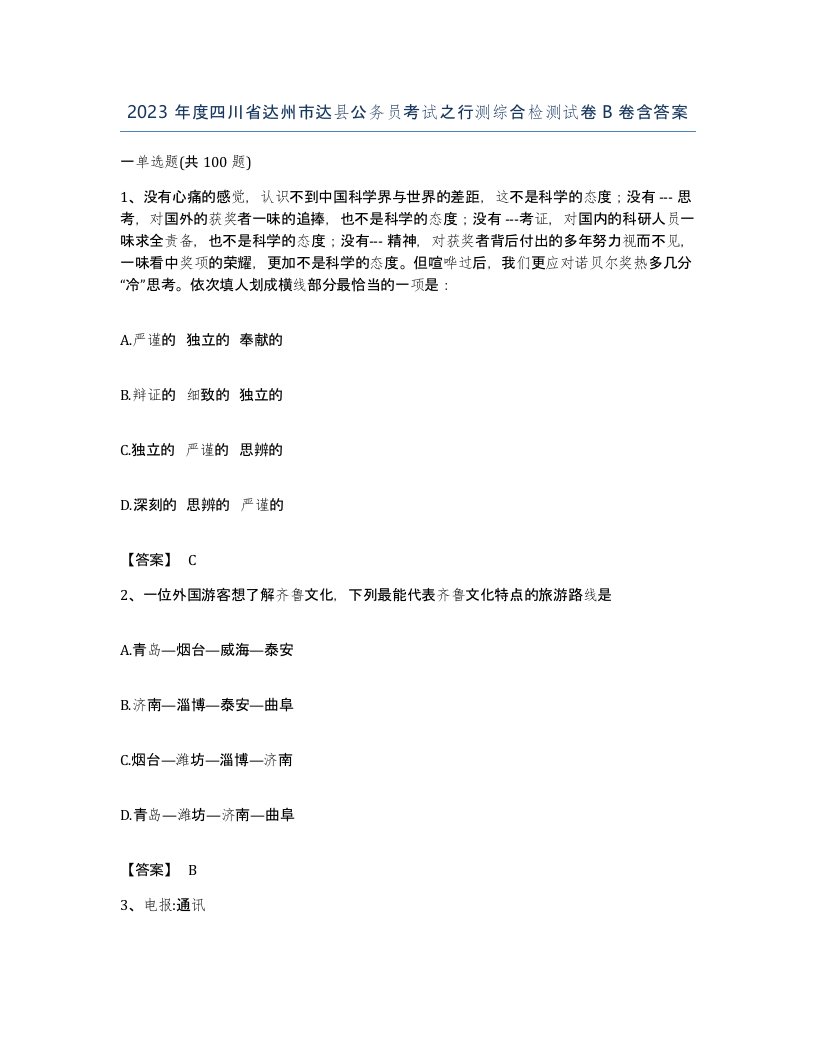 2023 年度四川省达州市达县公务员考试之行测综合检测试卷 B 卷含答案

一单选题(共 100 题)

1、没有心痛的感觉，认识不到中国科学界与世界的差距，这不是科学的态度；没有 --- 思考，对国外的获奖者一味的追捧，也不是科学的态度；没有 ---考证，对国内的科研人员一味求全责备，也不是科学的态度；没有--- 精神，对获奖者背后付出的多年努力视而不见，一味看中奖项的荣耀，更加不是科学的态度。但喧哗过后，我们更应对诺贝尔奖热多几分“冷”思考。依次填人划成横线部分最恰当的一项是：

A.严谨的 独立的 奉献的

B.辩证的 细致的 独立的

C.独立的 严谨的 思辨的

D.深刻的 思辨的 严谨的

【答案】 C

2、一位外国游客想了解齐鲁文化，下列最能代表齐鲁文化特点的旅游路线是

A.青岛—烟台—威海—泰安

B.济南—淄博—泰安—曲阜

C.烟台—潍坊—淄博—济南

D.青岛—潍坊—济南—曲阜

【答案】 B

3、电报:通讯